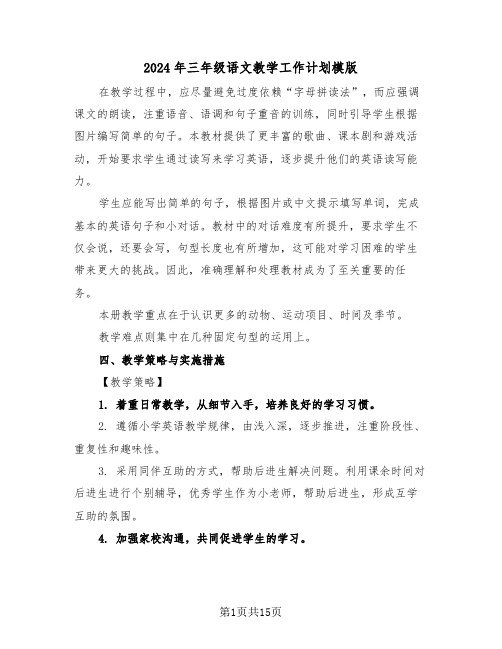 2024年三年级语文教学工作计划模版

在教学过程中，应尽量避免过度依赖“字母拼读法”，而应强调课文的朗读，注重语音、语调和句子重音的训练，同时引导学生根据图片编写简单的句子。本教材提供了更丰富的歌曲、课本剧和游戏活动，开始要求学生通过读写来学习英语，逐步提升他们的英语读写能力。

学生应能写出简单的句子，根据图片或中文提示填写单词，完成基本的英语句子和小对话。教材中的对话难度有所提升，要求学生不仅会说，还要会写，句型长度也有所增加，这可能对学习困难的学生带来更大的挑战。因此，准确理解和处理教材成为了至关重要的任务。

本册教学重点在于认识更多的动物、运动项目、时间及季节。

教学难点则集中在几种固定句型的运用上。

四、教学策略与实施措施

【教学策略】

1. 着重日常教学，从细节入手，培养良好的学习习惯。

2. 遵循小学英语教学规律，由浅入深，逐步推进，注重阶段性、重复性和趣味性。

3. 采用同伴互助的方式，帮助后进生解决问题。利用课余时间对后进生进行个别辅导，优秀学生作为小老师，帮助后进生，形成互学互助的氛围。

4. 加强家校沟通，共同促进学生的学习。

第1页共15页